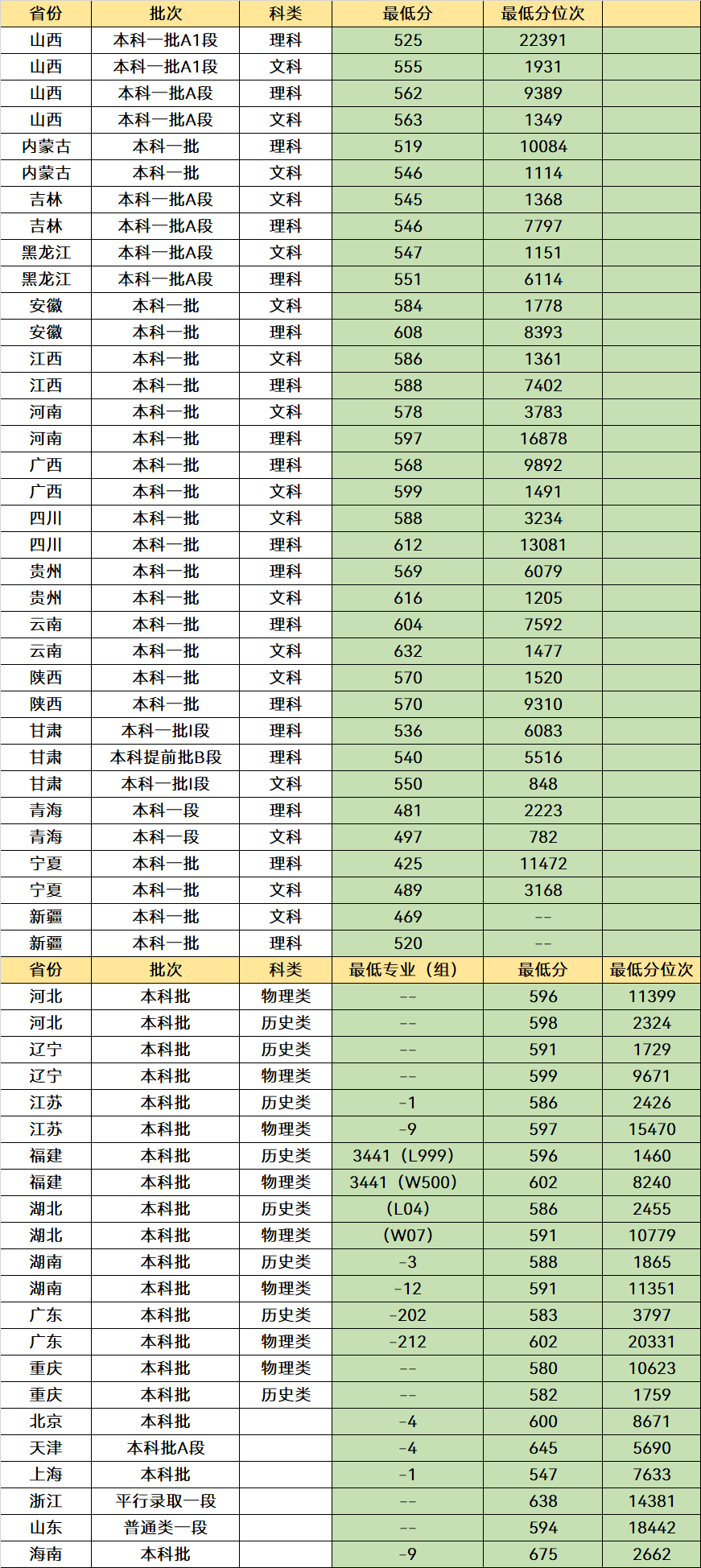 | 省份 | 批次 | 科类 | 最低分 | 最低分位次 | |
|---|---|---|---|---|---|
| 山西 | 本科一批A1段 | 理科 | 525 | 22391 | |
| 山西 | 本科一批A1段 | 文科 | 555 | 1931 | |
| 山西 | 本科一批A段 | 理科 | 562 | 9389 | |
| 山西 | 本科一批A段 | 文科 | 563 | 1349 | |
| 内蒙古 | 本科一批 | 理科 | 519 | 10084 | |
| 内蒙古 | 本科一批 | 文科 | 546 | 1114 | |
| 吉林 | 本科一批A段 | 文科 | 545 | 1368 | |
| 吉林 | 本科一批A段 | 理科 | 546 | 7797 | |
| 黑龙江 | 本科一批A段 | 文科 | 547 | 1151 | |
| 黑龙江 | 本科一批A段 | 理科 | 551 | 6114 | |
| 安徽 | 本科一批 | 文科 | 584 | 1778 | |
| 安徽 | 本科一批 | 理科 | 608 | 8393 | |
| 江西 | 本科一批 | 文科 | 586 | 1361 | |
| 江西 | 本科一批 | 理科 | 588 | 7402 | |
| 河南 | 本科一批 | 文科 | 578 | 3783 | |
| 河南 | 本科一批 | 理科 | 597 | 16878 | |
| 广西 | 本科一批 | 理科 | 568 | 9892 | |
| 广西 | 本科一批 | 文科 | 599 | 1491 | |
| 四川 | 本科一批 | 文科 | 588 | 3234 | |
| 四川 | 本科一批 | 理科 | 612 | 13081 | |
| 贵州 | 本科一批 | 理科 | 569 | 6079 | |
| 贵州 | 本科一批 | 文科 | 616 | 1205 | |
| 云南 | 本科一批 | 理科 | 604 | 7592 | |
| 云南 | 本科一批 | 文科 | 632 | 1477 | |
| 陕西 | 本科一批 | 文科 | 570 | 1520 | |
| 陕西 | 本科一批 | 理科 | 570 | 9310 | |
| 甘肃 | 本科一批I段 | 理科 | 536 | 6083 | |
| 甘肃 | 本科提前批B段 | 理科 | 540 | 5516 | |
| 甘肃 | 本科一批I段 | 文科 | 550 | 848 | |
| 青海 | 本科一段 | 理科 | 481 | 2223 | |
| 青海 | 本科一段 | 文科 | 497 | 782 | |
| 宁夏 | 本科一批 | 理科 | 425 | 11472 | |
| 宁夏 | 本科一批 | 文科 | 489 | 3168 | |
| 新疆 | 本科一批 | 文科 | 469 | -- | |
| 新疆 | 本科一批 | 理科 | 520 | -- | |
| 省份 | 批次 | 科类 | 最低专业（组） | 最低分 | 最低分位次 |
| 河北 | 本科批 | 物理类 | -- | 596 | 11399 |
| 河北 | 本科批 | 历史类 | -- | 598 | 2324 |
| 辽宁 | 本科批 | 历史类 | -- | 591 | 1729 |
| 辽宁 | 本科批 | 物理类 | -- | 599 | 9671 |
| 江苏 | 本科批 | 历史类 | -1 | 586 | 2426 |
| 江苏 | 本科批 | 物理类 | -9 | 597 | 15470 |
| 福建 | 本科批 | 历史类 | 3441（L999） | 596 | 1460 |
| 福建 | 本科批 | 物理类 | 3441（W500） | 602 | 8240 |
| 湖北 | 本科批 | 历史类 | （L04） | 586 | 2455 |
| 湖北 | 本科批 | 物理类 | （W07） | 591 | 10779 |
| 湖南 | 本科批 | 历史类 | -3 | 588 | 1865 |
| 湖南 | 本科批 | 物理类 | -12 | 591 | 11351 |
| 广东 | 本科批 | 历史类 | -202 | 583 | 3797 |
| 广东 | 本科批 | 物理类 | -212 | 602 | 20331 |
| 重庆 | 本科批 | 物理类 | -- | 580 | 10623 |
| 重庆 | 本科批 | 历史类 | -- | 582 | 1759 |
| 北京 | 本科批 | | -4 | 600 | 8671 |
| 天津 | 本科批A段 | | -4 | 645 | 5690 |
| 上海 | 本科批 | | -1 | 547 | 7633 |
| 浙江 | 平行录取一段 | | -- | 638 | 14381 |
| 山东 | 普通类一段 | | -- | 594 | 18442 |
| 海南 | 本科批 | | -9 | 675 | 2662 |